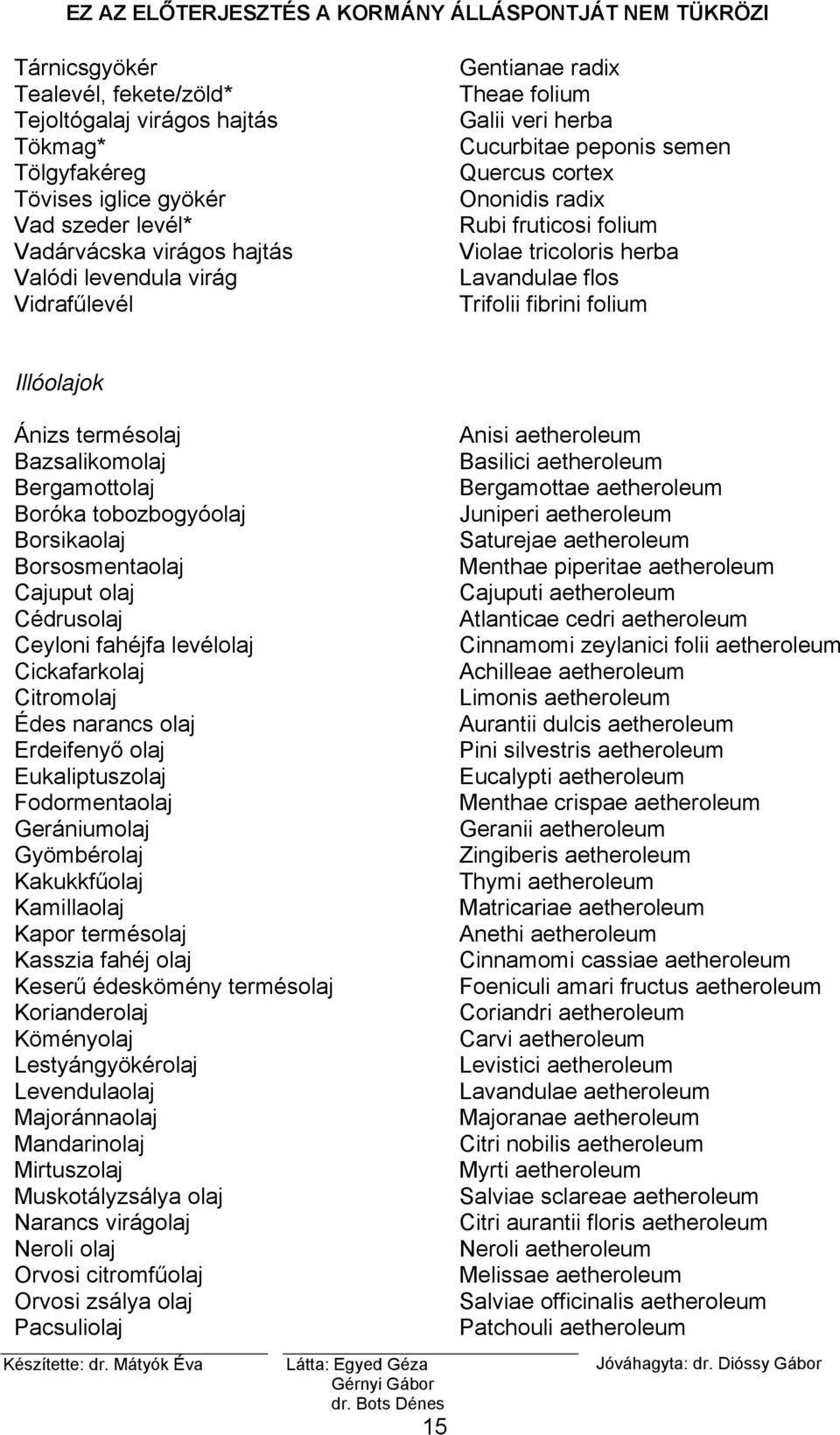 EZ AZ ELŐTERJESZTÉS A KORMÁNY ÁLLÁSPONTJÁT NEM TÜKRÖZI

| | |
|---|---|
| Tárnicsgyökér | Gentianae radix |
| Tealevél, fekete/zöld* | Theae folium |
| Tejoltógalaj virágos hajtás | Galii veri herba |
| Tökmag* | Cucurbitae peponis semen |
| Tölgyfakéreg | Quercus cortex |
| Tövises iglice gyökér | Ononidis radix |
| Vad szeder levél* | Rubi fruticosi folium |
| Vadárvácska virágos hajtás | Violae tricoloris herba |
| Valódi levendula virág | Lavandulae flos |
| Vidrafűlevél | Trifolii fibrini folium |

Illóolajok

| | |
|---|---|
| Ánizs termésolaj | Anisi aetheroleum |
| Bazsalikomolaj | Basilici aetheroleum |
| Bergamottolaj | Bergamottae aetheroleum |
| Boróka tobozbogyóolaj | Juniperi aetheroleum |
| Borsikaolaj | Saturejae aetheroleum |
| Borsosmentaolaj | Menthae piperitae aetheroleum |
| Cajuput olaj | Cajuputi aetheroleum |
| Cédrusolaj | Atlanticae cedri aetheroleum |
| Ceyloni fahéjfa levélolaj | Cinnamomi zeylanici folii aetheroleum |
| Cickafarkolaj | Achilleae aetheroleum |
| Citromolaj | Limonis aetheroleum |
| Édes narancs olaj | Aurantii dulcis aetheroleum |
| Erdeifenyő olaj | Pini silvestris aetheroleum |
| Eukaliptuszolaj | Eucalypti aetheroleum |
| Fodormentaolaj | Menthae crispae aetheroleum |
| Gerániumolaj | Geranii aetheroleum |
| Gyömbérolaj | Zingiberis aetheroleum |
| Kakukkfűolaj | Thymi aetheroleum |
| Kamillaolaj | Matricariae aetheroleum |
| Kapor termésolaj | Anethi aetheroleum |
| Kasszia fahéj olaj | Cinnamomi cassiae aetheroleum |
| Keserű édeskömény termésolaj | Foeniculi amari fructus aetheroleum |
| Korianderolaj | Coriandri aetheroleum |
| Köményolaj | Carvi aetheroleum |
| Lestyángyökérolaj | Levistici aetheroleum |
| Levendulaolaj | Lavandulae aetheroleum |
| Majoránnaolaj | Majoranae aetheroleum |
| Mandarinolaj | Citri nobilis aetheroleum |
| Mirtuszolaj | Myrti aetheroleum |
| Muskotályzsálya olaj | Salviae sclareae aetheroleum |
| Narancs virágolaj | Citri aurantii floris aetheroleum |
| Neroli olaj | Neroli aetheroleum |
| Orvosi citromfűolaj | Melissae aetheroleum |
| Orvosi zsálya olaj | Salviae officinalis aetheroleum |
| Pacsuliolaj | Patchouli aetheroleum |

Készítette: dr. Mátyók Éva
Látta: Egyed Géza
Gérnyi Gábor
dr. Bots Dénes
Jóváhagyta: dr. Dióssy Gábor
15